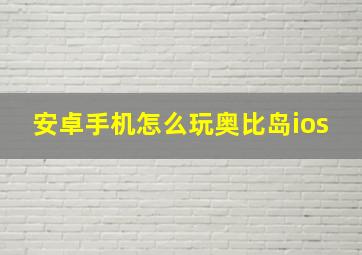 安卓手机怎么玩奥比岛ios